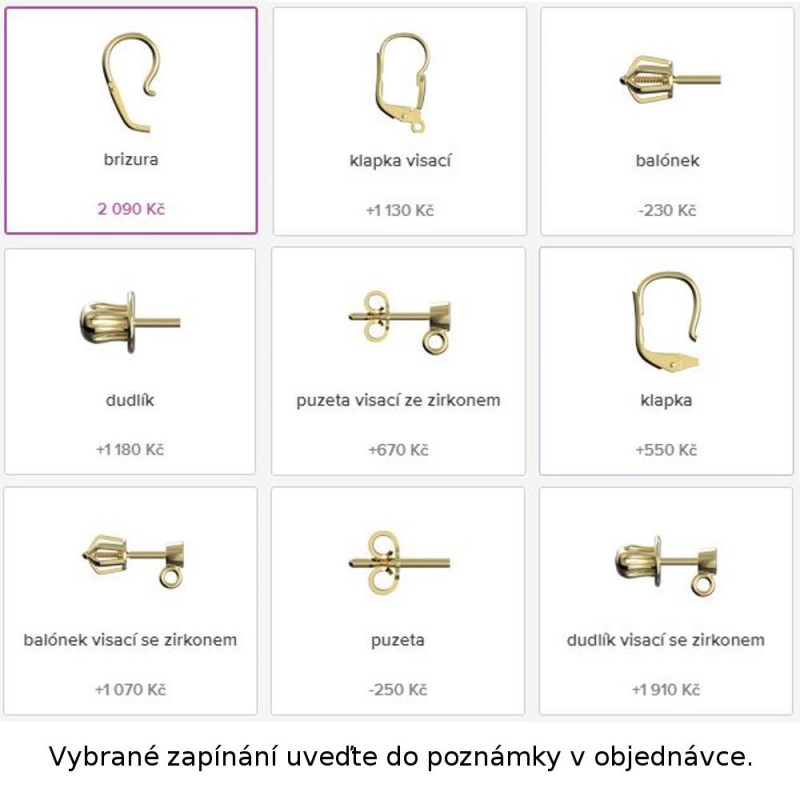 brizura

2 090 Kč

klapka visací

+1 130 Kč

balónek

-230 Kč

dudlík

+1 180 Kč

puzeta visací ze zirkonem

+670 Kč

klapka

+550 Kč

balónek visací se zirkonem

+1 070 Kč

puzeta

-250 Kč

dudlík visací se zirkonem

+1 910 Kč

Vybrané zapínání uveďte do poznámky v objednávce.